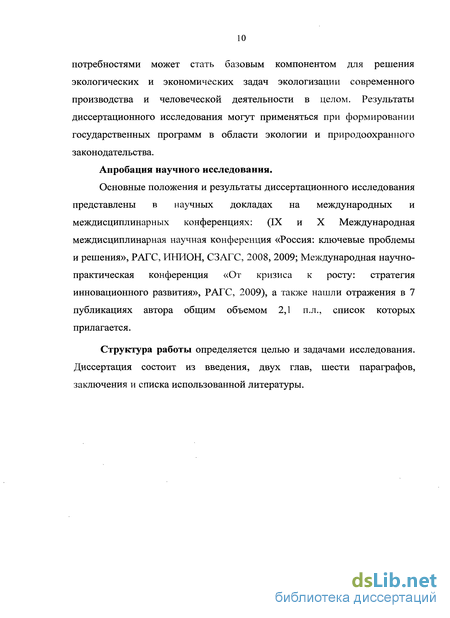 10

потребностями может стать базовым компонентом для решения экологических и экономических задач экологизации современного производства и человеческой деятельности в целом. Результаты диссертационного исследования могут применяться при формировании государственных программ в области экологии и природоохранного законодательства.

Апробация научного исследования.

Основные положения и результаты диссертационного исследования представлены в научных докладах на международных и междисциплинарных конференциях: (IX и X Международная междисциплинарная научная конференция «Россия: ключевые проблемы и решения», РАГС, ИНИОН, СЗАГС, 2008, 2009; Международная научно-практическая конференция «От кризиса к росту: стратегия инновационного развития», РАГС, 2009), а также нашли отражения в 7 публикациях автора общим объемом 2,1 п.л., список которых прилагается.

Структура работы определяется целью и задачами исследования. Диссертация состоит из введения, двух глав, шести параграфов, заключения и списка использованной литературы.

dsLib.net
библиотека диссертаций